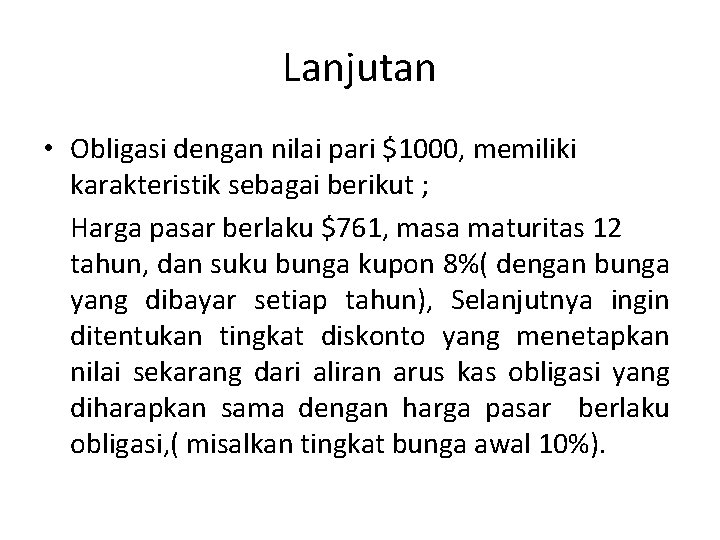 Lanjutan

• Obligasi dengan nilai pari $1000, memiliki karakteristik sebagai berikut ;

Harga pasar berlaku $761, masa maturitas 12 tahun, dan suku bunga kupon 8%( dengan bunga yang dibayar setiap tahun), Selanjutnya ingin ditentukan tingkat diskonto yang menetapkan nilai sekarang dari aliran arus kas obligasi yang diharapkan sama dengan harga pasar berlaku obligasi,( misalkan tingkat bunga awal 10%).